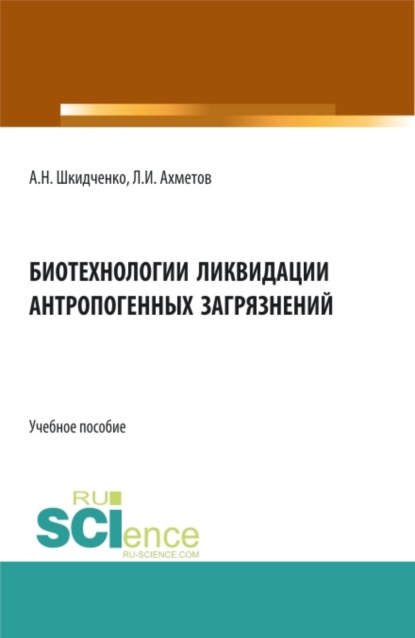 А.Н. Шкидченко, Л.И. Ахметов

БИОТЕХНОЛОГИИ ЛИКВИДАЦИИ АНТРОПОГЕННЫХ ЗАГРЯЗНЕНИЙ

Учебное пособие

RU SCIence
RU-SCIENCE.COM